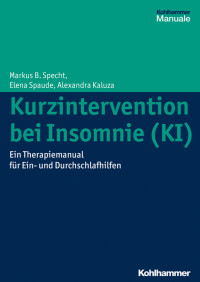 Kohlhammer
Manuale

Markus B. Specht,
Elena Spaude, Alexandra Kaluza

Kurzintervention bei Insomnie (KI)

Ein Therapiemanual
für Ein- und Durchschlafhilfen

Kohlhammer